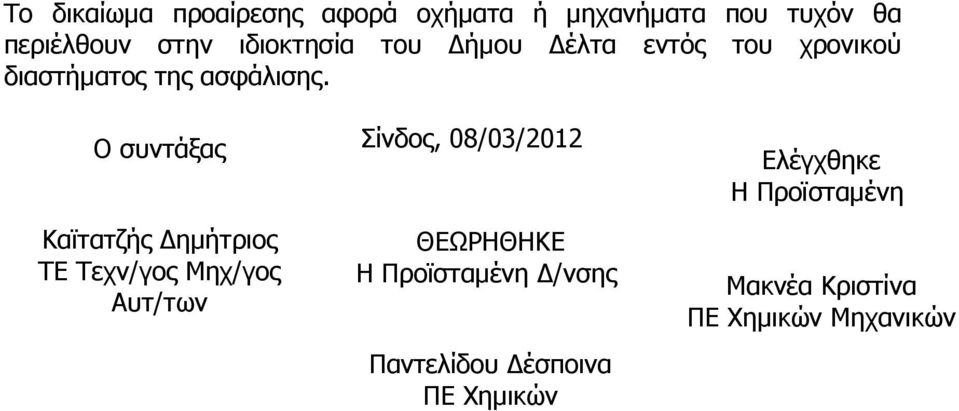 Το δικαίωμα προαίρεσης αφορά οχήματα ή μηχανήματα που τυχόν θα περιέλθουν στην ιδιοκτησία του Δήμου Δέλτα εντός του χρονικού διαστήματος της ασφάλισης.

Ο συντάξας

Καϊτατζής Δημήτριος
ΤΕ Τεχν/γος Μηχ/γος
Αυτ/των

Σίνδος, 08/03/2012

ΘΕΩΡΗΘΗΚΕ
Η Προϊσταμένη Δ/νσης

Παντελίδου Δέσποινα
ΠΕ Χημικών

Ελέγχθηκε
Η Προϊσταμένη

Μακνέα Κριστίνα
ΠΕ Χημικών Μηχανικών